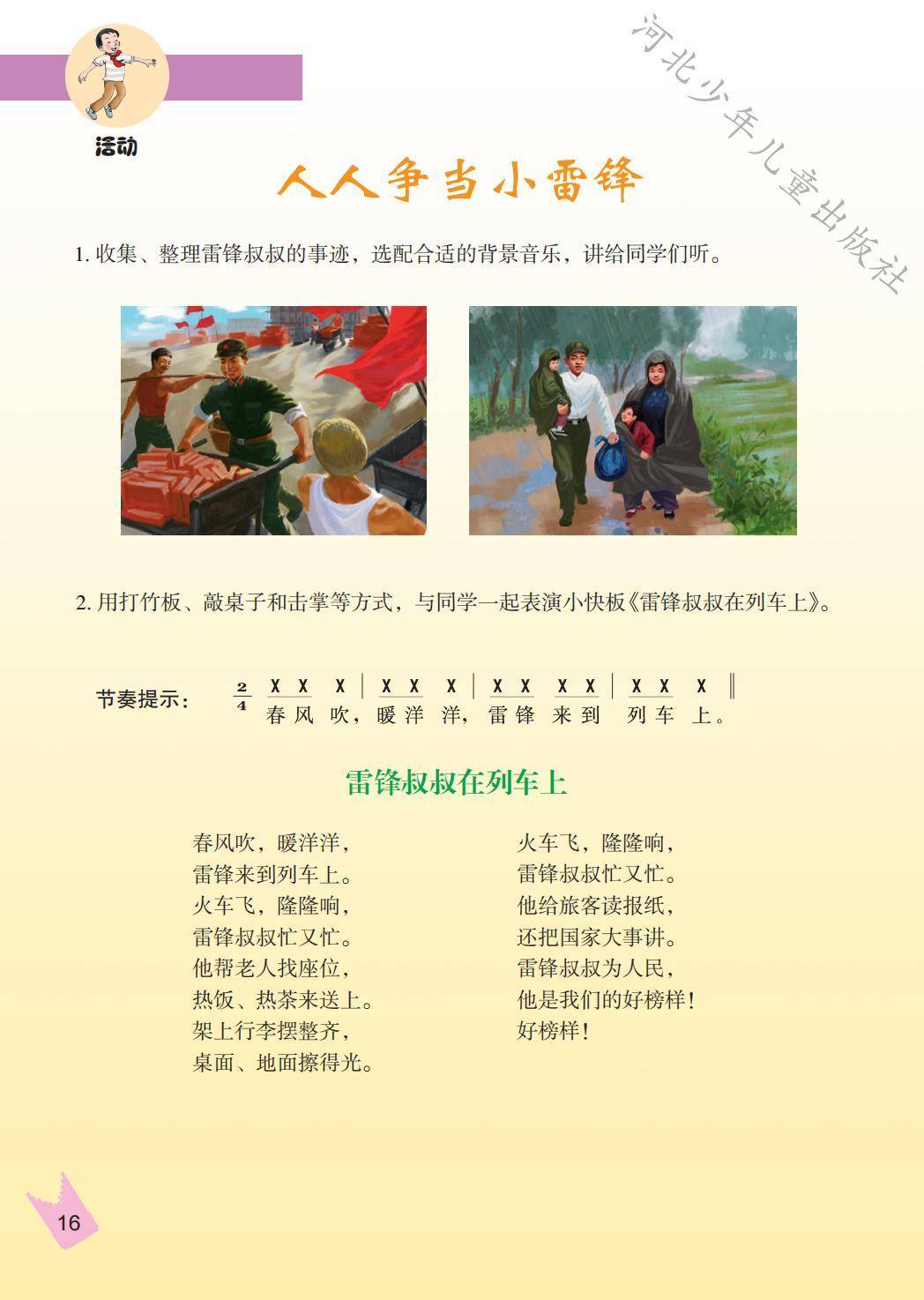 活动

河北少年儿童出版社

人人争当小雷锋

1. 收集、整理雷锋叔叔的事迹，选配合适的背景音乐，讲给同学们听。

2. 用打竹板、敲桌子和击掌等方式，与同学一起表演小快板《雷锋叔叔在列车上》。

节奏提示： $\frac{2}{4}$ X X X | X X X | X X X X | X X X ‖
春 风 吹，暖 洋 洋，雷 锋 来 到 列 车 上。

雷锋叔叔在列车上

春风吹，暖洋洋，
雷锋来到列车上。
火车飞，隆隆响，
雷锋叔叔忙又忙。
他帮老人找座位，
热饭、热茶来送上。
架上行李摆整齐，
桌面、地面擦得光。

火车飞，隆隆响，
雷锋叔叔忙又忙。
他给旅客读报纸，
还把国家大事讲。
雷锋叔叔为人民，
他是我们的好榜样！
好榜样！

16